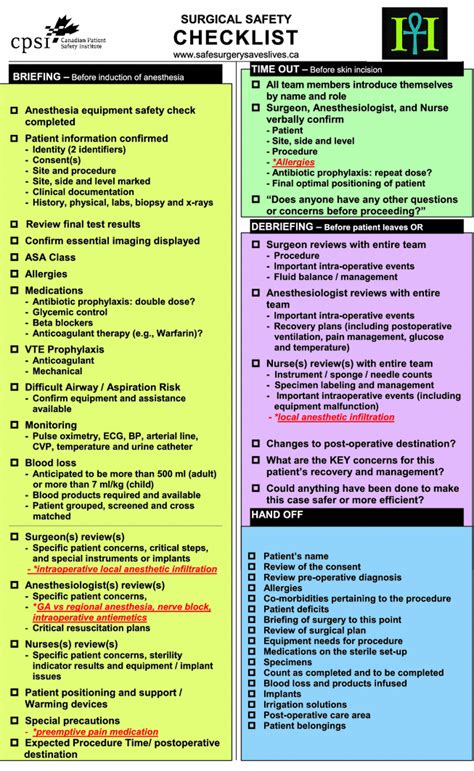 cpsi Canadian Patient Safety Institute

SURGICAL SAFETY
CHECKLIST
www.safesurgerysaveslives.ca

BRIEFING – Before induction of anesthesia

☐ Anesthesia equipment safety check completed

☐ Patient information confirmed
- Identity (2 identifiers)
- Consent(s)
- Site and procedure
- Site, side and level marked
- Clinical documentation
- History, physical, labs, biopsy and x-rays

☐ Review final test results

☐ Confirm essential imaging displayed

☐ ASA Class

☐ Allergies

☐ Medications
- Antibiotic prophylaxis: double dose?
- Glycemic control
- Beta blockers
- Anticoagulant therapy (e.g., Warfarin)?

☐ VTE Prophylaxis
- Anticoagulant
- Mechanical

☐ Difficult Airway / Aspiration Risk
- Confirm equipment and assistance available

☐ Monitoring
- Pulse oximetry, ECG, BP, arterial line, CVP, temperature and urine catheter

☐ Blood loss
- Anticipated to be more than 500 ml (adult) or more than 7 ml/kg (child)
- Blood products required and available
- Patient grouped, screened and cross matched

☐ Surgeon(s) review(s)
- Specific patient concerns, critical steps, and special instruments or implants
- *intraoperative local anesthetic infiltration

☐ Anesthesiologist(s) review(s)
- Specific patient concerns,
- *GA vs regional anesthesia, nerve block, intraoperative antiemetics
- Critical resuscitation plans

☐ Nurses(s) review(s)
- Specific patient concerns, sterility indicator results and equipment / implant issues

☐ Patient positioning and support / Warming devices

☐ Special precautions
- *preemptive pain medication

☐ Expected Procedure Time/ postoperative destination

TIME OUT – Before skin incision

☐ All team members introduce themselves by name and role

☐ Surgeon, Anesthesiologist, and Nurse verbally confirm
- Patient
- Site, side and level
- Procedure
- *Allergies
- Antibiotic prophylaxis: repeat dose?
- Final optimal positioning of patient

☐ "Does anyone have any other questions or concerns before proceeding?"

DEBRIEFING – Before patient leaves OR

☐ Surgeon reviews with entire team
- Procedure
- Important intra-operative events
- Fluid balance / management

☐ Anesthesiologist reviews with entire team
- Important intra-operative events
- Recovery plans (including postoperative ventilation, pain management, glucose and temperature)

☐ Nurse(s) review(s) with entire team
- Instrument / sponge / needle counts
- Specimen labeling and management
- Important intraoperative events (including equipment malfunction)
- *local anesthetic infiltration

☐ Changes to post-operative destination?

☐ What are the KEY concerns for this patient's recovery and management?

☐ Could anything have been done to make this case safer or more efficient?

HAND OFF

☐ Patient's name
☐ Review of the consent
☐ Review pre-operative diagnosis
☐ Allergies
☐ Co-morbidities pertaining to the procedure
☐ Patient deficits
☐ Briefing of surgery to this point
☐ Review of surgical plan
☐ Equipment needs for procedure
☐ Medications on the sterile set-up
☐ Specimens
☐ Count as completed and to be completed
☐ Blood loss and products infused
☐ Implants
☐ Irrigation solutions
☐ Post-operative care area
☐ Patient belongings